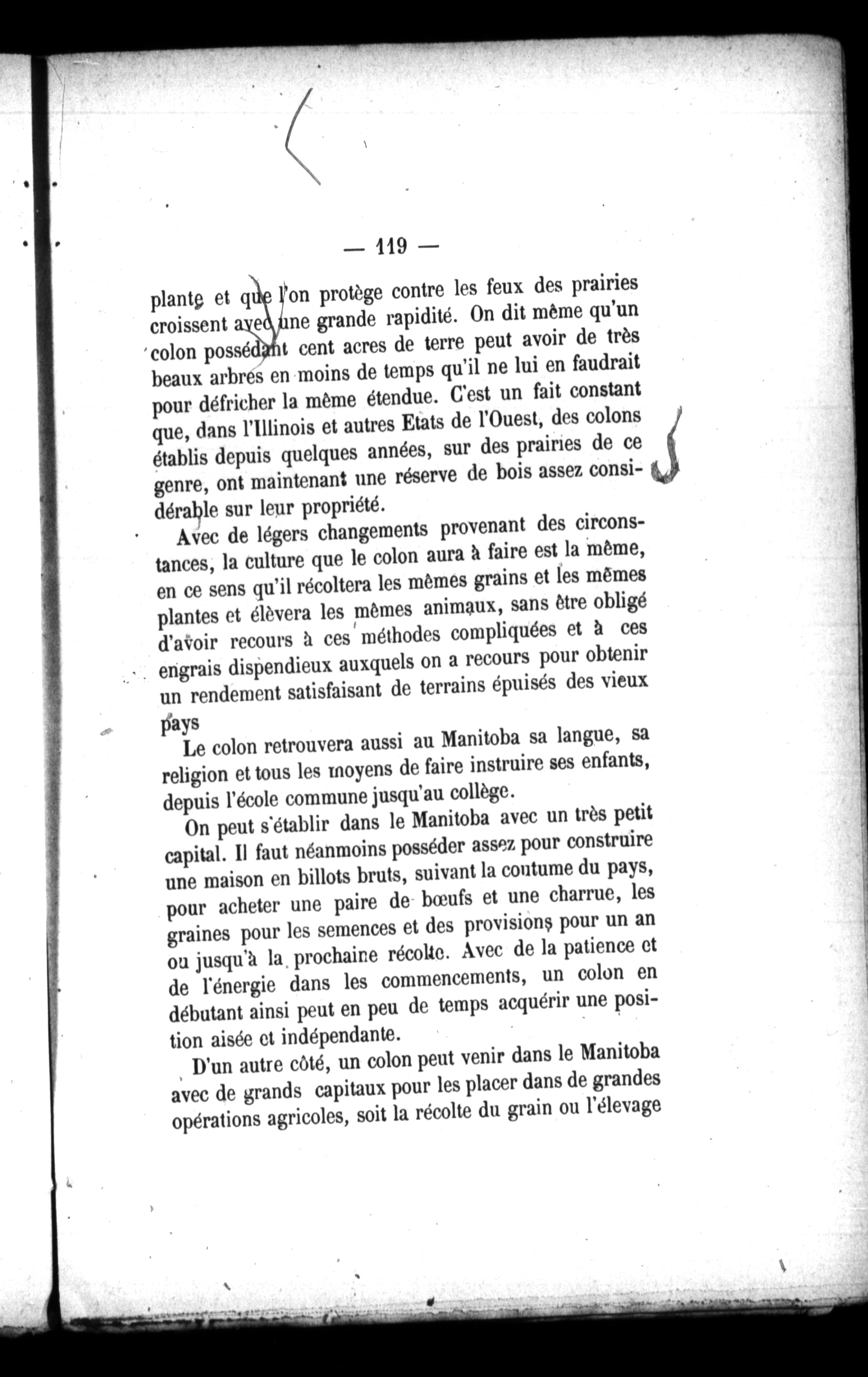 — 119 —

plante et que l'on protège contre les feux des prairies croissent avec une grande rapidité. On dit même qu'un colon possédant cent acres de terre peut avoir de très beaux arbres en moins de temps qu'il ne lui en faudrait pour défricher la même étendue. C'est un fait constant que, dans l'Illinois et autres Etats de l'Ouest, des colons établis depuis quelques années, sur des prairies de ce genre, ont maintenant une réserve de bois assez considérable sur leur propriété.

Avec de légers changements provenant des circonstances, la culture que le colon aura à faire est la même, en ce sens qu'il récoltera les mêmes grains et les mêmes plantes et élèvera les mêmes animaux, sans être obligé d'avoir recours à ces méthodes compliquées et à ces engrais dispendieux auxquels on a recours pour obtenir un rendement satisfaisant de terrains épuisés des vieux pays

Le colon retrouvera aussi au Manitoba sa langue, sa religion et tous les moyens de faire instruire ses enfants, depuis l'école commune jusqu'au collège.

On peut s'établir dans le Manitoba avec un très petit capital. Il faut néanmoins posséder assez pour construire une maison en billots bruts, suivant la coutume du pays, pour acheter une paire de bœufs et une charrue, les graines pour les semences et des provisions pour un an ou jusqu'à la prochaine récolte. Avec de la patience et de l'énergie dans les commencements, un colon en débutant ainsi peut en peu de temps acquérir une position aisée et indépendante.

D'un autre côté, un colon peut venir dans le Manitoba avec de grands capitaux pour les placer dans de grandes opérations agricoles, soit la récolte du grain ou l'élevage